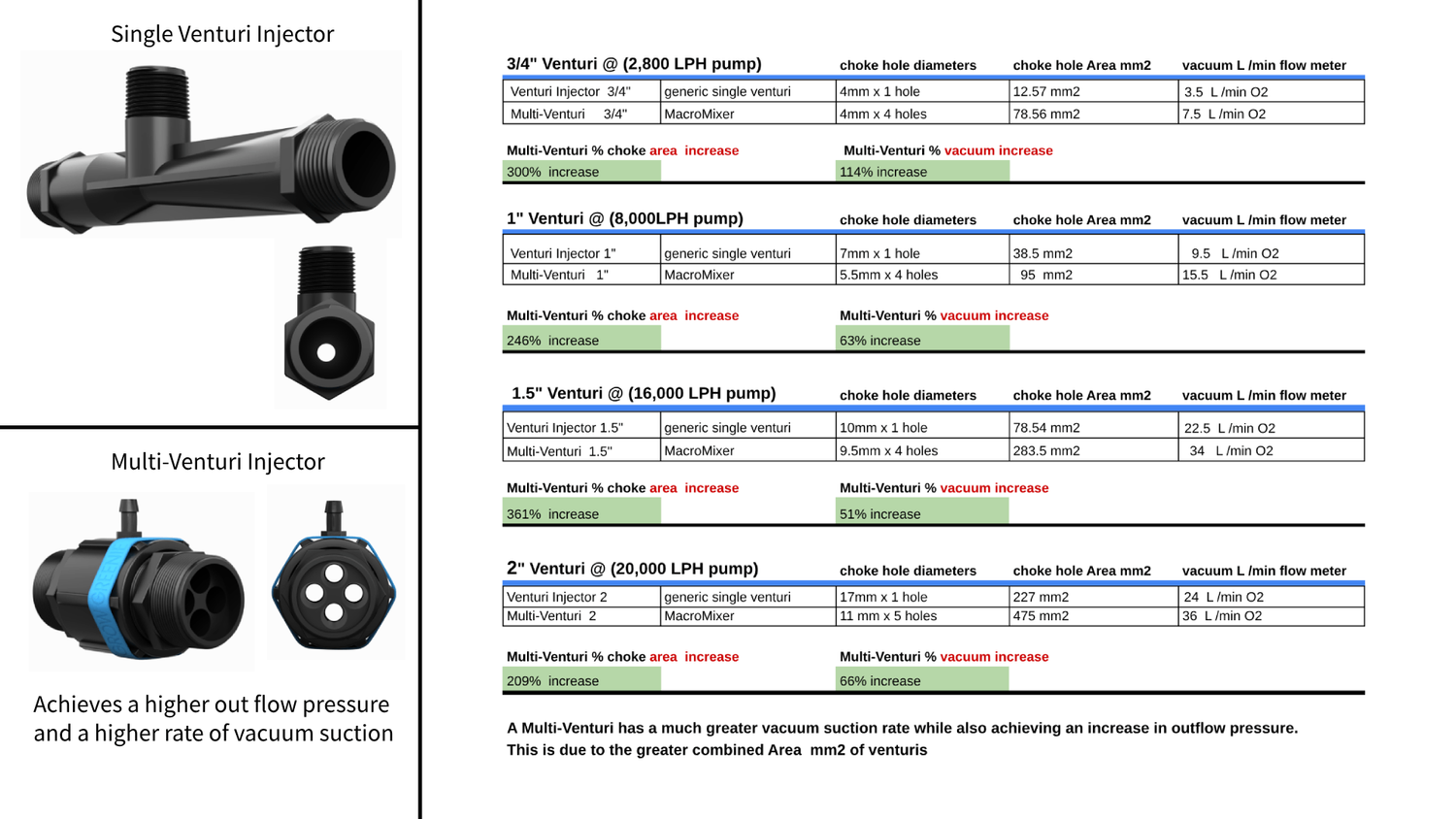 Single Venturi Injector

Multi-Venturi Injector

Achieves a higher out flow pressure and a higher rate of vacuum suction

| 3/4" Venturi @ (2,800 LPH pump) | | choke hole diameters | choke hole Area mm2 | vacuum L /min flow meter |
|---|---|---|---|---|
| Venturi Injector 3/4" | generic single venturi | 4mm x 1 hole | 12.57 mm2 | 3.5 L /min O2 |
| Multi-Venturi 3/4" | MacroMixer | 4mm x 4 holes | 78.56 mm2 | 7.5 L /min O2 |

Multi-Venturi % choke area increase
300% increase
Multi-Venturi % vacuum increase
114% increase

| 1" Venturi @ (8,000LPH pump) | | choke hole diameters | choke hole Area mm2 | vacuum L /min flow meter |
|---|---|---|---|---|
| Venturi Injector 1" | generic single venturi | 7mm x 1 hole | 38.5 mm2 | 9.5 L /min O2 |
| Multi-Venturi 1" | MacroMixer | 5.5mm x 4 holes | 95 mm2 | 15.5 L /min O2 |

Multi-Venturi % choke area increase
246% increase
Multi-Venturi % vacuum increase
63% increase

| 1.5" Venturi @ (16,000 LPH pump) | | choke hole diameters | choke hole Area mm2 | vacuum L /min flow meter |
|---|---|---|---|---|
| Venturi Injector 1.5" | generic single venturi | 10mm x 1 hole | 78.54 mm2 | 22.5 L /min O2 |
| Multi-Venturi 1.5" | MacroMixer | 9.5mm x 4 holes | 283.5 mm2 | 34 L /min O2 |

Multi-Venturi % choke area increase
361% increase
Multi-Venturi % vacuum increase
51% increase

| 2" Venturi @ (20,000 LPH pump) | | choke hole diameters | choke hole Area mm2 | vacuum L /min flow meter |
|---|---|---|---|---|
| Venturi Injector 2 | generic single venturi | 17mm x 1 hole | 227 mm2 | 24 L /min O2 |
| Multi-Venturi 2 | MacroMixer | 11 mm x 5 holes | 475 mm2 | 36 L /min O2 |

Multi-Venturi % choke area increase
209% increase
Multi-Venturi % vacuum increase
66% increase

A Multi-Venturi has a much greater vacuum suction rate while also achieving an increase in outflow pressure.
This is due to the greater combined Area mm2 of venturis